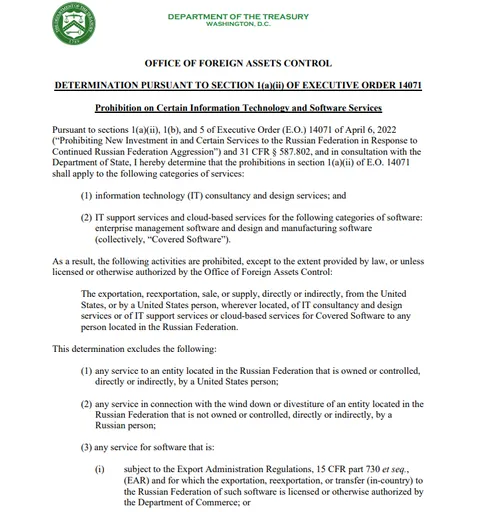 THE DEPARTMENT OF THE TREASURY
1789

DEPARTMENT OF THE TREASURY
WASHINGTON, D.C.

OFFICE OF FOREIGN ASSETS CONTROL

DETERMINATION PURSUANT TO SECTION 1(a)(ii) OF EXECUTIVE ORDER 14071

Prohibition on Certain Information Technology and Software Services

Pursuant to sections 1(a)(ii), 1(b), and 5 of Executive Order (E.O.) 14071 of April 6, 2022 ("Prohibiting New Investment in and Certain Services to the Russian Federation in Response to Continued Russian Federation Aggression") and 31 CFR § 587.802, and in consultation with the Department of State, I hereby determine that the prohibitions in section 1(a)(ii) of E.O. 14071 shall apply to the following categories of services:

(1) information technology (IT) consultancy and design services; and

(2) IT support services and cloud-based services for the following categories of software: enterprise management software and design and manufacturing software (collectively, "Covered Software").

As a result, the following activities are prohibited, except to the extent provided by law, or unless licensed or otherwise authorized by the Office of Foreign Assets Control:

The exportation, reexportation, sale, or supply, directly or indirectly, from the United States, or by a United States person, wherever located, of IT consultancy and design services or of IT support services or cloud-based services for Covered Software to any person located in the Russian Federation.

This determination excludes the following:

(1) any service to an entity located in the Russian Federation that is owned or controlled, directly or indirectly, by a United States person;

(2) any service in connection with the wind down or divestiture of an entity located in the Russian Federation that is not owned or controlled, directly or indirectly, by a Russian person;

(3) any service for software that is:

(i) subject to the Export Administration Regulations, 15 CFR part 730 et seq., (EAR) and for which the exportation, reexportation, or transfer (in-country) to the Russian Federation of such software is licensed or otherwise authorized by the Department of Commerce; or